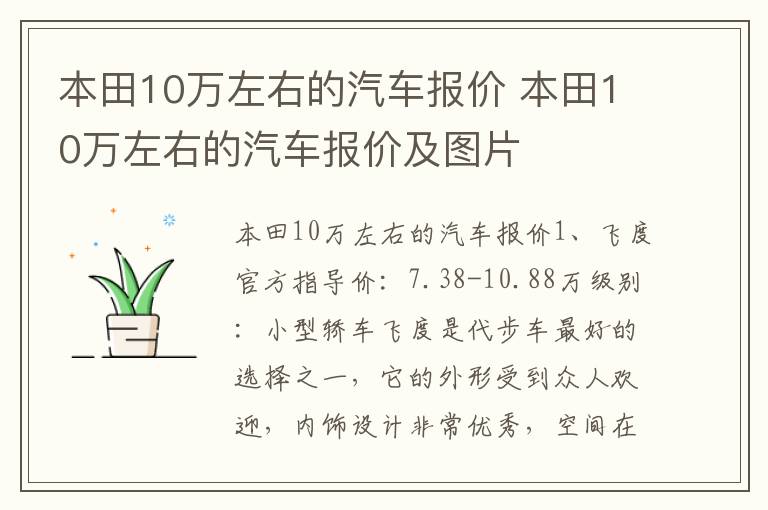 本田10万左右的汽车报价 本田10万左右的汽车报价及图片

本田10万左右的汽车报价1、飞度官方指导价：7.38-10.88万级别：小型轿车飞度是代步车最好的选择之一，它的外形受到众人欢迎，内饰设计非常优秀，空间在